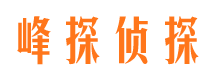 峰探侦探